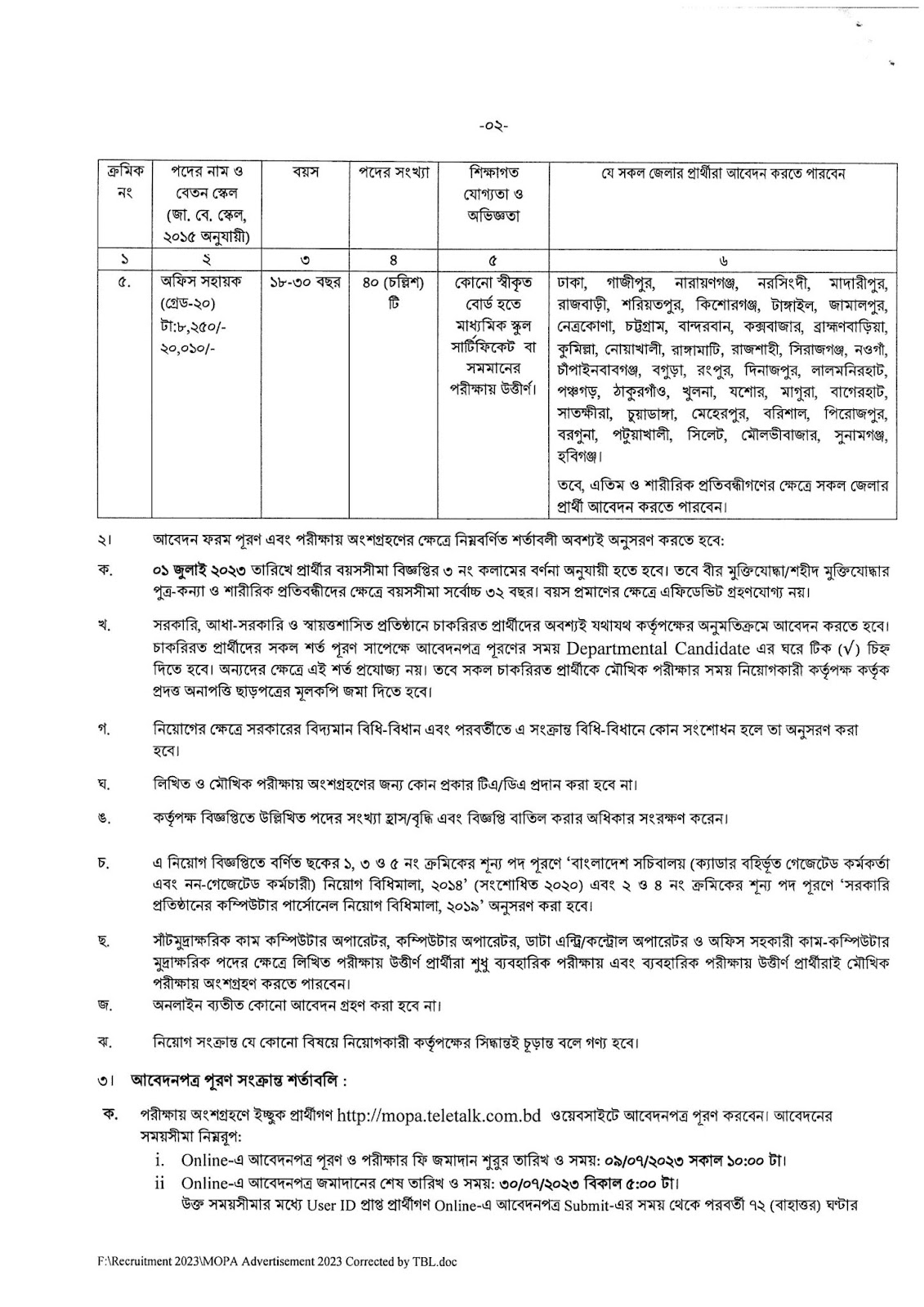 -০২-

| ক্রমিক নং | পদের নাম ও বেতন স্কেল (জা. বে. স্কেল, ২০১৫ অনুযায়ী) | বয়স | পদের সংখ্যা | শিক্ষাগত যোগ্যতা ও অভিজ্ঞতা | যে সকল জেলার প্রার্থীরা আবেদন করতে পারবেন |
|---|---|---|---|---|---|
| ১ | ২ | ৩ | ৪ | ৫ | ৬ |
| ৫. | অফিস সহায়ক (গ্রেড-২০) টা:৮,২৫০/- ২০,০১০/- | ১৮-৩০ বছর | ৪০ (চল্লিশ) টি | কোনো স্বীকৃত বোর্ড হতে মাধ্যমিক স্কুল সার্টিফিকেট বা সমমানের পরীক্ষায় উত্তীর্ণ। | ঢাকা, গাজীপুর, নারায়ণগঞ্জ, নরসিংদী, মাদারীপুর, রাজবাড়ী, শরিয়তপুর, কিশোরগঞ্জ, টাঙ্গাইল, জামালপুর, নেত্রকোণা, চট্টগ্রাম, বান্দরবান, কক্সবাজার, ব্রাহ্মণবাড়িয়া, কুমিল্লা, নোয়াখালী, রাঙ্গামাটি, রাজশাহী, সিরাজগঞ্জ, নওগাঁ, চাঁপাইনবাবগঞ্জ, বগুড়া, রংপুর, দিনাজপুর, লালমনিরহাট, পঞ্চগড়, ঠাকুরগাঁও, খুলনা, যশোর, মাগুরা, বাগেরহাট, সাতক্ষীরা, চুয়াডাঙ্গা, মেহেরপুর, বরিশাল, পিরোজপুর, বরগুনা, পটুয়াখালী, সিলেট, মৌলভীবাজার, সুনামগঞ্জ, হবিগঞ্জ। তবে, এতিম ও শারীরিক প্রতিবন্ধীগণের ক্ষেত্রে সকল জেলার প্রার্থী আবেদন করতে পারবেন। |

২। আবেদন ফরম পূরণ এবং পরীক্ষায় অংশগ্রহণের ক্ষেত্রে নিম্নবর্ণিত শর্তাবলী অবশ্যই অনুসরণ করতে হবে:

ক. ০১ জুলাই ২০২৩ তারিখে প্রার্থীর বয়সসীমা বিজ্ঞপ্তির ৩ নং কলামের বর্ণনা অনুযায়ী হতে হবে। তবে বীর মুক্তিযোদ্ধা/শহীদ মুক্তিযোদ্ধার পুত্র-কন্যা ও শারীরিক প্রতিবন্ধীদের ক্ষেত্রে বয়সসীমা সর্বোচ্চ ৩২ বছর। বয়স প্রমাণের ক্ষেত্রে এফিডেভিট গ্রহণযোগ্য নয়।

খ. সরকারি, আধা-সরকারি ও স্বায়ত্তশাসিত প্রতিষ্ঠানে চাকরিরত প্রার্থীদের অবশ্যই যথাযথ কর্তৃপক্ষের অনুমতিক্রমে আবেদন করতে হবে। চাকরিরত প্রার্থীদের সকল শর্ত পূরণ সাপেক্ষে আবেদনপত্র পূরণের সময় Departmental Candidate এর ঘরে টিক (√) চিহ্ন দিতে হবে। অন্যদের ক্ষেত্রে এই শর্ত প্রযোজ্য নয়। তবে সকল চাকরিরত প্রার্থীকে মৌখিক পরীক্ষার সময় নিয়োগকারী কর্তৃপক্ষ কর্তৃক প্রদত্ত অনাপত্তি ছাড়পত্রের মূলকপি জমা দিতে হবে।

গ. নিয়োগের ক্ষেত্রে সরকারের বিদ্যমান বিধি-বিধান এবং পরবর্তীতে এ সংক্রান্ত বিধি-বিধানে কোন সংশোধন হলে তা অনুসরণ করা হবে।

ঘ. লিখিত ও মৌখিক পরীক্ষায় অংশগ্রহণের জন্য কোন প্রকার টিএ/ডিএ প্রদান করা হবে না।

ঙ. কর্তৃপক্ষ বিজ্ঞপ্তিতে উল্লিখিত পদের সংখ্যা হ্রাস/বৃদ্ধি এবং বিজ্ঞপ্তি বাতিল করার অধিকার সংরক্ষণ করেন।

চ. এ নিয়োগ বিজ্ঞপ্তিতে বর্ণিত ছকের ১, ৩ ও ৫ নং ক্রমিকের শূন্য পদ পূরণে 'বাংলাদেশ সচিবালয় (ক্যাডার বহির্ভূত গেজেটেড কর্মকর্তা এবং নন-গেজেটেড কর্মচারী) নিয়োগ বিধিমালা, ২০১৪' (সংশোধিত ২০২০) এবং ২ ও ৪ নং ক্রমিকের শূন্য পদ পূরণে 'সরকারি প্রতিষ্ঠানের কম্পিউটার পার্সোনেল নিয়োগ বিধিমালা, ২০১৯' অনুসরণ করা হবে।

ছ. সাঁটমুদ্রাক্ষরিক কাম কম্পিউটার অপারেটর, কম্পিউটার অপারেটর, ডাটা এন্ট্রি/কন্ট্রোল অপারেটর ও অফিস সহকারী কাম-কম্পিউটার মুদ্রাক্ষরিক পদের ক্ষেত্রে লিখিত পরীক্ষায় উত্তীর্ণ প্রার্থীরা শুধু ব্যবহারিক পরীক্ষায় এবং ব্যবহারিক পরীক্ষায় উত্তীর্ণ প্রার্থীরাই মৌখিক পরীক্ষায় অংশগ্রহণ করতে পারবেন।

জ. অনলাইন ব্যতীত কোনো আবেদন গ্রহণ করা হবে না।

ঝ. নিয়োগ সংক্রান্ত যে কোনো বিষয়ে নিয়োগকারী কর্তৃপক্ষের সিদ্ধান্তই চূড়ান্ত বলে গণ্য হবে।

৩। আবেদনপত্র পূরণ সংক্রান্ত শর্তাবলি :

ক. পরীক্ষায় অংশগ্রহণে ইচ্ছুক প্রার্থীগণ http://mopa.teletalk.com.bd ওয়েবসাইটে আবেদনপত্র পূরণ করবেন। আবেদনের সময়সীমা নিম্নরূপ:
i. Online-এ আবেদনপত্র পূরণ ও পরীক্ষার ফি জমাদান শুরুর তারিখ ও সময়: ০৯/০৭/২০২৩ সকাল ১০:০০ টা।
ii Online-এ আবেদনপত্র জমাদানের শেষ তারিখ ও সময়: ৩০/০৭/২০২৩ বিকাল ৫:০০ টা।
উক্ত সময়সীমার মধ্যে User ID প্রাপ্ত প্রার্থীগণ Online-এ আবেদনপত্র Submit-এর সময় থেকে পরবর্তী ৭২ (বাহাত্তর) ঘণ্টার

F:\Recruitment 2023\MOPA Advertisement 2023 Corrected by TBL.doc